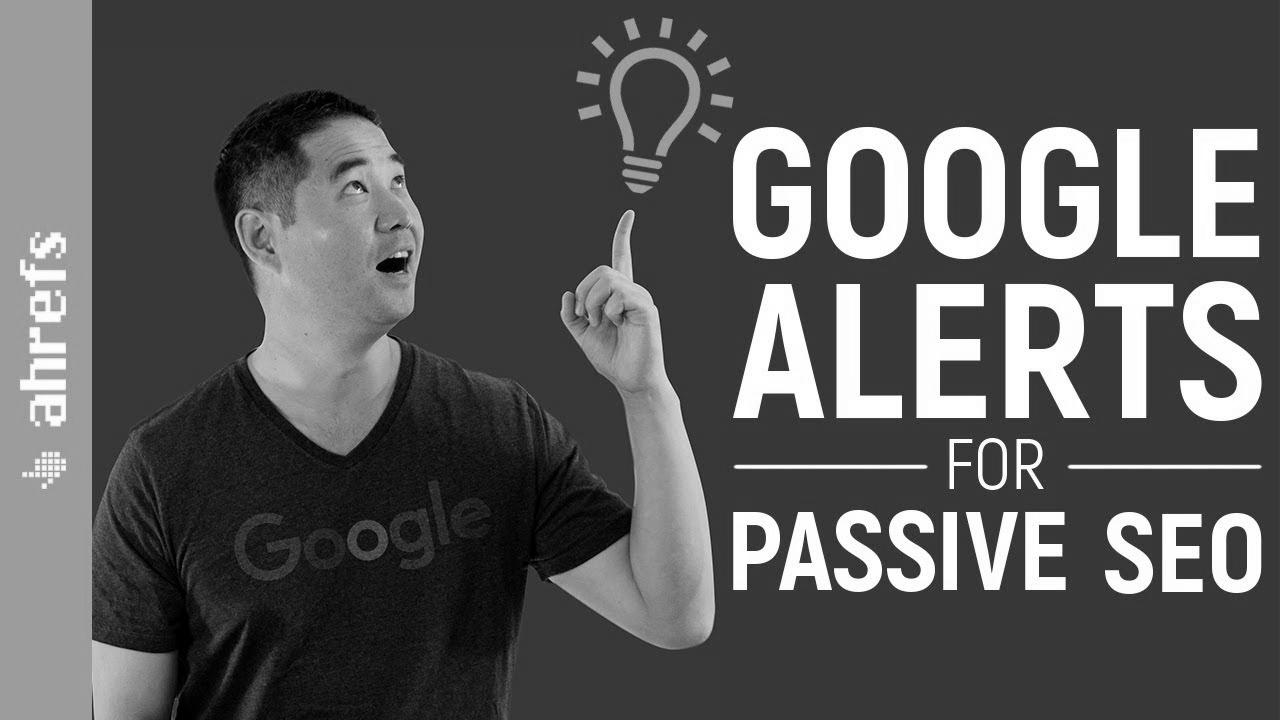 ahrefs

Google

GOOGLE ALERTS FOR PASSIVE SEO